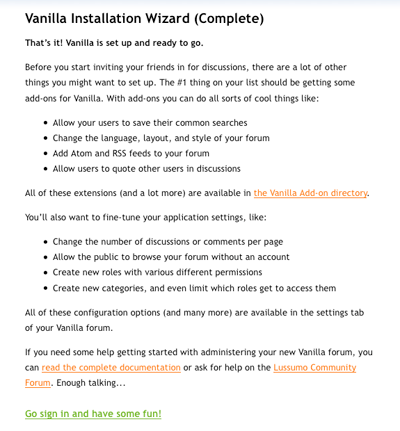 Vanilla Installation Wizard (Complete)

That's it! Vanilla is set up and ready to go.

Before you start inviting your friends in for discussions, there are a lot of other things you might want to set up. The #1 thing on your list should be getting some add-ons for Vanilla. With add-ons you can do all sorts of cool things like:

- Allow your users to save their common searches
- Change the language, layout, and style of your forum
- Add Atom and RSS feeds to your forum
- Allow users to quote other users in discussions

All of these extensions (and a lot more) are available in the Vanilla Add-on directory.

You'll also want to fine-tune your application settings, like:

- Change the number of discussions or comments per page
- Allow the public to browse your forum without an account
- Create new roles with various different permissions
- Create new categories, and even limit which roles get to access them

All of these configuration options (and many more) are available in the settings tab of your Vanilla forum.

If you need some help getting started with administering your new Vanilla forum, you can read the complete documentation or ask for help on the Lussumo Community Forum. Enough talking...

Go sign in and have some fun!